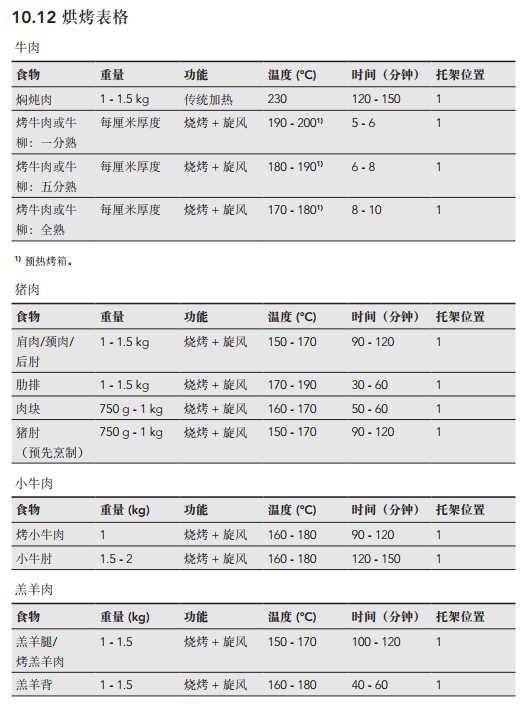 10.12 烘烤表格

牛肉

| 食物 | 重量 | 功能 | 温度 (°C) | 时间（分钟） | 托架位置 |
|---|---|---|---|---|---|
| 焖炖肉 | 1 - 1.5 kg | 传统加热 | 230 | 120 - 150 | 1 |
| 烤牛肉或牛柳：一分熟 | 每厘米厚度 | 烧烤 + 旋风 | 190 - 200$^{1)}$ | 5 - 6 | 1 |
| 烤牛肉或牛柳：五分熟 | 每厘米厚度 | 烧烤 + 旋风 | 180 - 190$^{1)}$ | 6 - 8 | 1 |
| 烤牛肉或牛柳：全熟 | 每厘米厚度 | 烧烤 + 旋风 | 170 - 180$^{1)}$ | 8 - 10 | 1 |

$^{1)}$ 预热烤箱。

猪肉

| 食物 | 重量 | 功能 | 温度 (°C) | 时间（分钟） | 托架位置 |
|---|---|---|---|---|---|
| 肩肉/颈肉/后肘 | 1 - 1.5 kg | 烧烤 + 旋风 | 150 - 170 | 90 - 120 | 1 |
| 肋排 | 1 - 1.5 kg | 烧烤 + 旋风 | 170 - 190 | 30 - 60 | 1 |
| 肉块 | 750 g - 1 kg | 烧烤 + 旋风 | 160 - 170 | 50 - 60 | 1 |
| 猪肘（预先烹制） | 750 g - 1 kg | 烧烤 + 旋风 | 150 - 170 | 90 - 120 | 1 |

小牛肉

| 食物 | 重量 (kg) | 功能 | 温度 (°C) | 时间（分钟） | 托架位置 |
|---|---|---|---|---|---|
| 烤小牛肉 | 1 | 烧烤 + 旋风 | 160 - 180 | 90 - 120 | 1 |
| 小牛肘 | 1.5 - 2 | 烧烤 + 旋风 | 160 - 180 | 120 - 150 | 1 |

羔羊肉

| 食物 | 重量 (kg) | 功能 | 温度 (°C) | 时间（分钟） | 托架位置 |
|---|---|---|---|---|---|
| 羔羊腿/烤羔羊肉 | 1 - 1.5 | 烧烤 + 旋风 | 150 - 170 | 100 - 120 | 1 |
| 羔羊背 | 1 - 1.5 | 烧烤 + 旋风 | 160 - 180 | 40 - 60 | 1 |